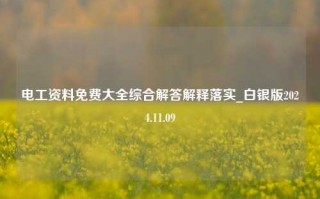 电工资料免费大全综合解答解释落实_白银版2024.11.09